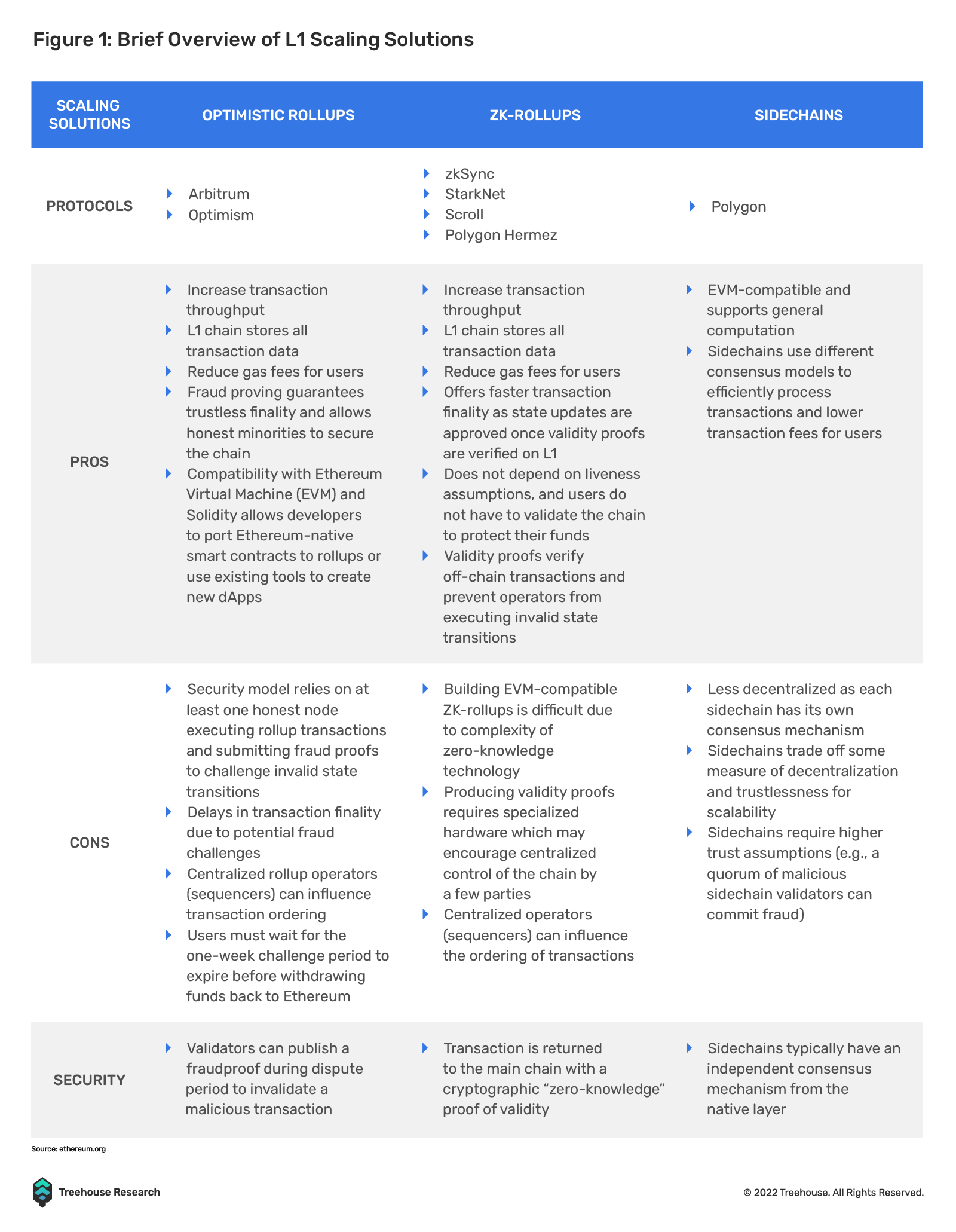 Figure 1: Brief Overview of L1 Scaling Solutions

| SCALING SOLUTIONS | OPTIMISTIC ROLLUPS | ZK-ROLLUPS | SIDECHAINS |
|---|---|---|---|
| PROTOCOLS | Arbitrum<br>Optimism | zkSync<br>StarkNet<br>Scroll<br>Polygon Hermez | Polygon |
| PROS | Increase transaction throughput<br>L1 chain stores all transaction data<br>Reduce gas fees for users<br>Fraud proving guarantees trustless finality and allows honest minorities to secure the chain<br>Compatibility with Ethereum Virtual Machine (EVM) and Solidity allows developers to port Ethereum-native smart contracts to rollups or use existing tools to create new dApps | Increase transaction throughput<br>L1 chain stores all transaction data<br>Reduce gas fees for users<br>Offers faster transaction finality as state updates are approved once validity proofs are verified on L1<br>Does not depend on liveness assumptions, and users do not have to validate the chain to protect their funds<br>Validity proofs verify off-chain transactions and prevent operators from executing invalid state transitions | EVM-compatible and supports general computation<br>Sidechains use different consensus models to efficiently process transactions and lower transaction fees for users |
| CONS | Security model relies on at least one honest node executing rollup transactions and submitting fraud proofs to challenge invalid state transitions<br>Delays in transaction finality due to potential fraud challenges<br>Centralized rollup operators (sequencers) can influence transaction ordering<br>Users must wait for the one-week challenge period to expire before withdrawing funds back to Ethereum | Building EVM-compatible ZK-rollups is difficult due to complexity of zero-knowledge technology<br>Producing validity proofs requires specialized hardware which may encourage centralized control of the chain by a few parties<br>Centralized operators (sequencers) can influence the ordering of transactions | Less decentralized as each sidechain has its own consensus mechanism<br>Sidechains trade off some measure of decentralization and trustlessness for scalability<br>Sidechains require higher trust assumptions (e.g., a quorum of malicious sidechain validators can commit fraud) |
| SECURITY | Validators can publish a fraudproof during dispute period to invalidate a malicious transaction | Transaction is returned to the main chain with a cryptographic “zero-knowledge” proof of validity | Sidechains typically have an independent consensus mechanism from the native layer |

Source: ethereum.org

Treehouse Research

© 2022 Treehouse. All Rights Reserved.